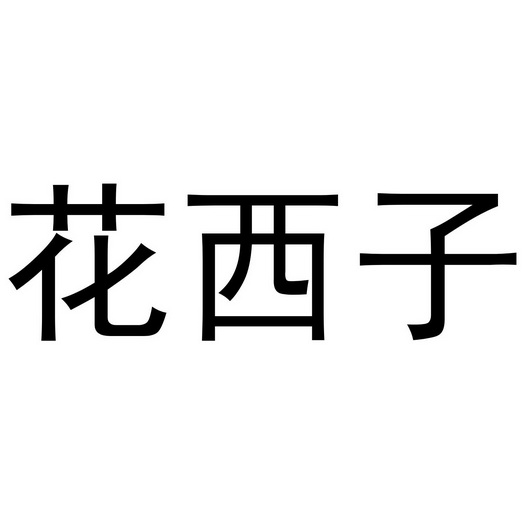 花西子